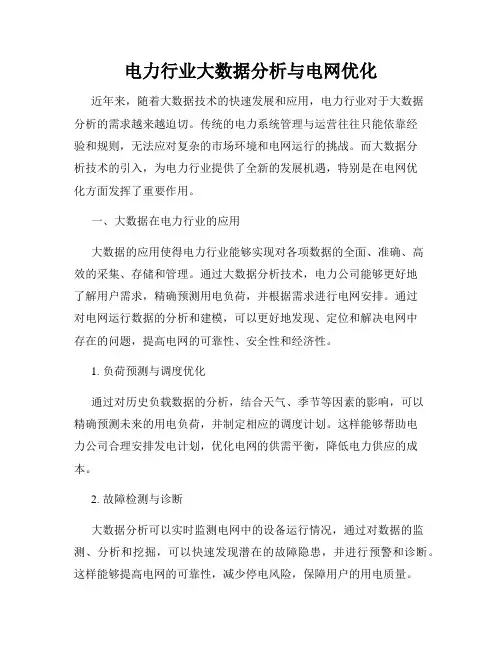 电力行业大数据分析与电网优化

近年来，随着大数据技术的快速发展和应用，电力行业对于大数据分析的需求越来越迫切。传统的电力系统管理与运营往往只能依靠经验和规则，无法应对复杂的市场环境和电网运行的挑战。而大数据分析技术的引入，为电力行业提供了全新的发展机遇，特别是在电网优化方面发挥了重要作用。

一、大数据在电力行业的应用

大数据的应用使得电力行业能够实现对各项数据的全面、准确、高效的采集、存储和管理。通过大数据分析技术，电力公司能够更好地了解用户需求，精确预测用电负荷，并根据需求进行电网安排。通过对电网运行数据的分析和建模，可以更好地发现、定位和解决电网中存在的问题，提高电网的可靠性、安全性和经济性。

1. 负荷预测与调度优化

通过对历史负载数据的分析，结合天气、季节等因素的影响，可以精确预测未来的用电负荷，并制定相应的调度计划。这样能够帮助电力公司合理安排发电计划，优化电网的供需平衡，降低电力供应的成本。

2. 故障检测与诊断

大数据分析可以实时监测电网中的设备运行情况，通过对数据的监测、分析和挖掘，可以快速发现潜在的故障隐患，并进行预警和诊断。这样能够提高电网的可靠性，减少停电风险，保障用户的用电质量。